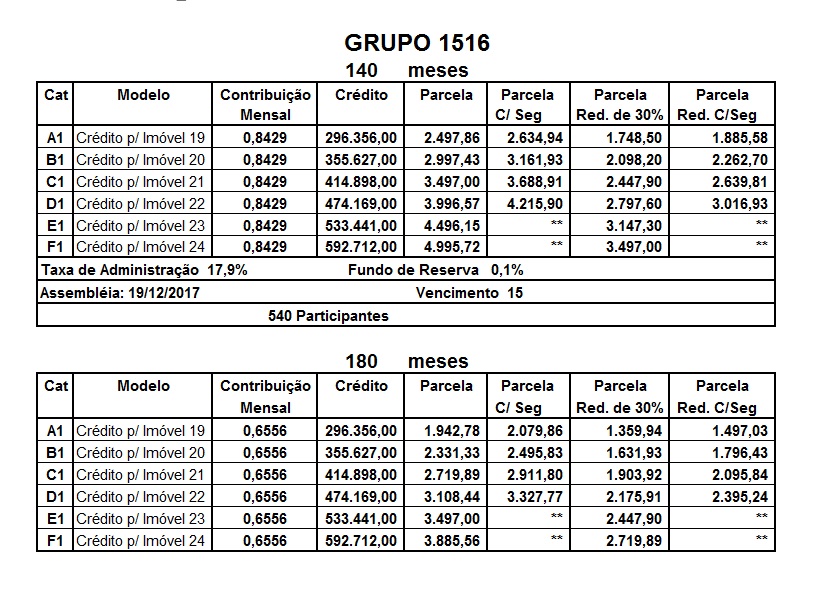 GRUPO 1516

140 meses

| Cat | Modelo | Contribuição Mensal | Crédito | Parcela | Parcela C/ Seg | Parcela Red. de 30% | Parcela Red. C/Seg |
|---|---|---|---|---|---|---|---|
| A1 | Crédito p/ Imóvel 19 | 0,8429 | 296.356,00 | 2.497,86 | 2.634,94 | 1.748,50 | 1.885,58 |
| B1 | Crédito p/ Imóvel 20 | 0,8429 | 355.627,00 | 2.997,43 | 3.161,93 | 2.098,20 | 2.262,70 |
| C1 | Crédito p/ Imóvel 21 | 0,8429 | 414.898,00 | 3.497,00 | 3.688,91 | 2.447,90 | 2.639,81 |
| D1 | Crédito p/ Imóvel 22 | 0,8429 | 474.169,00 | 3.996,57 | 4.215,90 | 2.797,60 | 3.016,93 |
| E1 | Crédito p/ Imóvel 23 | 0,8429 | 533.441,00 | 4.496,15 | ** | 3.147,30 | ** |
| F1 | Crédito p/ Imóvel 24 | 0,8429 | 592.712,00 | 4.995,72 | ** | 3.497,00 | ** |

Taxa de Administração 17,9% Fundo de Reserva 0,1%

Assembléia: 19/12/2017 Vencimento 15

540 Participantes

180 meses

| Cat | Modelo | Contribuição Mensal | Crédito | Parcela | Parcela C/ Seg | Parcela Red. de 30% | Parcela Red. C/Seg |
|---|---|---|---|---|---|---|---|
| A1 | Crédito p/ Imóvel 19 | 0,6556 | 296.356,00 | 1.942,78 | 2.079,86 | 1.359,94 | 1.497,03 |
| B1 | Crédito p/ Imóvel 20 | 0,6556 | 355.627,00 | 2.331,33 | 2.495,83 | 1.631,93 | 1.796,43 |
| C1 | Crédito p/ Imóvel 21 | 0,6556 | 414.898,00 | 2.719,89 | 2.911,80 | 1.903,92 | 2.095,84 |
| D1 | Crédito p/ Imóvel 22 | 0,6556 | 474.169,00 | 3.108,44 | 3.327,77 | 2.175,91 | 2.395,24 |
| E1 | Crédito p/ Imóvel 23 | 0,6556 | 533.441,00 | 3.497,00 | ** | 2.447,90 | ** |
| F1 | Crédito p/ Imóvel 24 | 0,6556 | 592.712,00 | 3.885,56 | ** | 2.719,89 | ** |